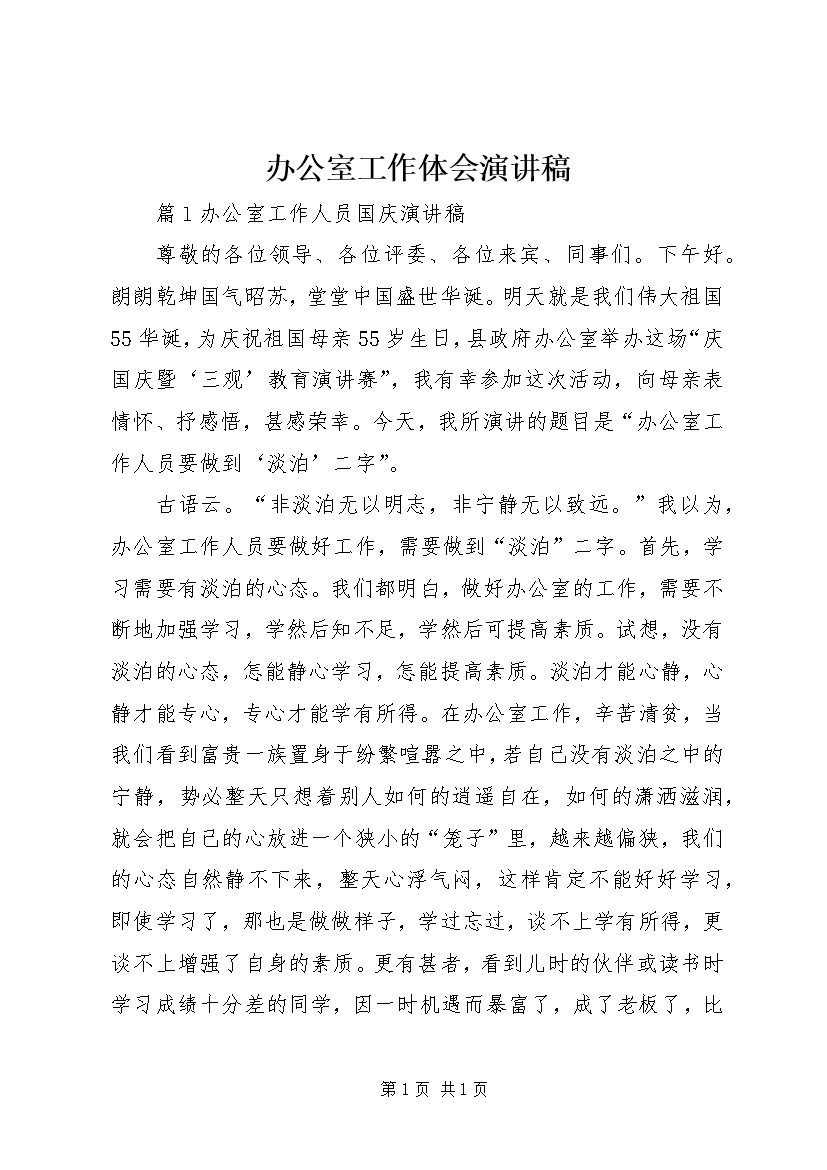 办公室工作体会演讲稿

篇1办公室工作人员国庆演讲稿

尊敬的各位领导、各位评委、各位来宾、同事们。下午好。朗朗乾坤国气昭苏，堂堂中国盛世华诞。明天就是我们伟大祖国55华诞，为庆祝祖国母亲55岁生日，县政府办公室举办这场“庆国庆暨‘三观’教育演讲赛”，我有幸参加这次活动，向母亲表情怀、抒感悟，甚感荣幸。今天，我所演讲的题目是“办公室工作人员要做到‘淡泊’二字”。

古语云。“非淡泊无以明志，非宁静无以致远。”我以为，办公室工作人员要做好工作，需要做到“淡泊”二字。首先，学习需要有淡泊的心态。我们都明白，做好办公室的工作，需要不断地加强学习，学然后知不足，学然后可提高素质。试想，没有淡泊的心态，怎能静心学习，怎能提高素质。淡泊才能心静，心静才能专心，专心才能学有所得。在办公室工作，辛苦清贫，当我们看到富贵一族置身于纷繁喧嚣之中，若自己没有淡泊之中的宁静，势必整天只想着别人如何的逍遥自在，如何的潇洒滋润，就会把自己的心放进一个狭小的“笼子”里，越来越偏狭，我们的心态自然静不下来，整天心浮气闷，这样肯定不能好好学习，即使学习了，那也是做做样子，学过忘过，谈不上学有所得，更谈不上增强了自身的素质。更有甚者，看到儿时的伙伴或读书时学习成绩十分差的同学，因一时机遇而暴富了，成了老板了，比

第1页 共1页